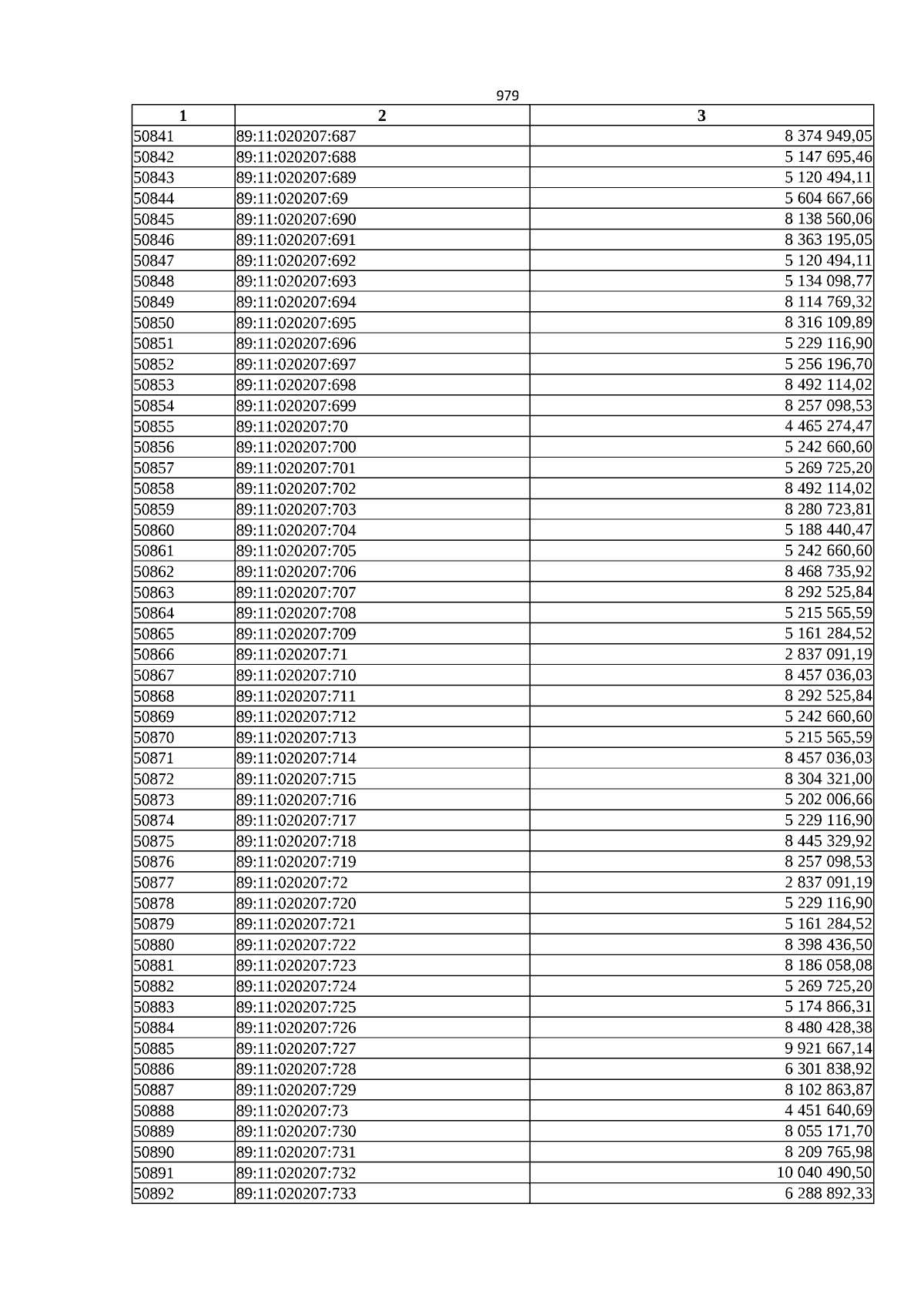 979

| 1 | 2 | 3 |
|---|---|---|
| 50841 | 89:11:020207:687 | 8 374 949,05 |
| 50842 | 89:11:020207:688 | 5 147 695,46 |
| 50843 | 89:11:020207:689 | 5 120 494,11 |
| 50844 | 89:11:020207:69 | 5 604 667,66 |
| 50845 | 89:11:020207:690 | 8 138 560,06 |
| 50846 | 89:11:020207:691 | 8 363 195,05 |
| 50847 | 89:11:020207:692 | 5 120 494,11 |
| 50848 | 89:11:020207:693 | 5 134 098,77 |
| 50849 | 89:11:020207:694 | 8 114 769,32 |
| 50850 | 89:11:020207:695 | 8 316 109,89 |
| 50851 | 89:11:020207:696 | 5 229 116,90 |
| 50852 | 89:11:020207:697 | 5 256 196,70 |
| 50853 | 89:11:020207:698 | 8 492 114,02 |
| 50854 | 89:11:020207:699 | 8 257 098,53 |
| 50855 | 89:11:020207:70 | 4 465 274,47 |
| 50856 | 89:11:020207:700 | 5 242 660,60 |
| 50857 | 89:11:020207:701 | 5 269 725,20 |
| 50858 | 89:11:020207:702 | 8 492 114,02 |
| 50859 | 89:11:020207:703 | 8 280 723,81 |
| 50860 | 89:11:020207:704 | 5 188 440,47 |
| 50861 | 89:11:020207:705 | 5 242 660,60 |
| 50862 | 89:11:020207:706 | 8 468 735,92 |
| 50863 | 89:11:020207:707 | 8 292 525,84 |
| 50864 | 89:11:020207:708 | 5 215 565,59 |
| 50865 | 89:11:020207:709 | 5 161 284,52 |
| 50866 | 89:11:020207:71 | 2 837 091,19 |
| 50867 | 89:11:020207:710 | 8 457 036,03 |
| 50868 | 89:11:020207:711 | 8 292 525,84 |
| 50869 | 89:11:020207:712 | 5 242 660,60 |
| 50870 | 89:11:020207:713 | 5 215 565,59 |
| 50871 | 89:11:020207:714 | 8 457 036,03 |
| 50872 | 89:11:020207:715 | 8 304 321,00 |
| 50873 | 89:11:020207:716 | 5 202 006,66 |
| 50874 | 89:11:020207:717 | 5 229 116,90 |
| 50875 | 89:11:020207:718 | 8 445 329,92 |
| 50876 | 89:11:020207:719 | 8 257 098,53 |
| 50877 | 89:11:020207:72 | 2 837 091,19 |
| 50878 | 89:11:020207:720 | 5 229 116,90 |
| 50879 | 89:11:020207:721 | 5 161 284,52 |
| 50880 | 89:11:020207:722 | 8 398 436,50 |
| 50881 | 89:11:020207:723 | 8 186 058,08 |
| 50882 | 89:11:020207:724 | 5 269 725,20 |
| 50883 | 89:11:020207:725 | 5 174 866,31 |
| 50884 | 89:11:020207:726 | 8 480 428,38 |
| 50885 | 89:11:020207:727 | 9 921 667,14 |
| 50886 | 89:11:020207:728 | 6 301 838,92 |
| 50887 | 89:11:020207:729 | 8 102 863,87 |
| 50888 | 89:11:020207:73 | 4 451 640,69 |
| 50889 | 89:11:020207:730 | 8 055 171,70 |
| 50890 | 89:11:020207:731 | 8 209 765,98 |
| 50891 | 89:11:020207:732 | 10 040 490,50 |
| 50892 | 89:11:020207:733 | 6 288 892,33 |